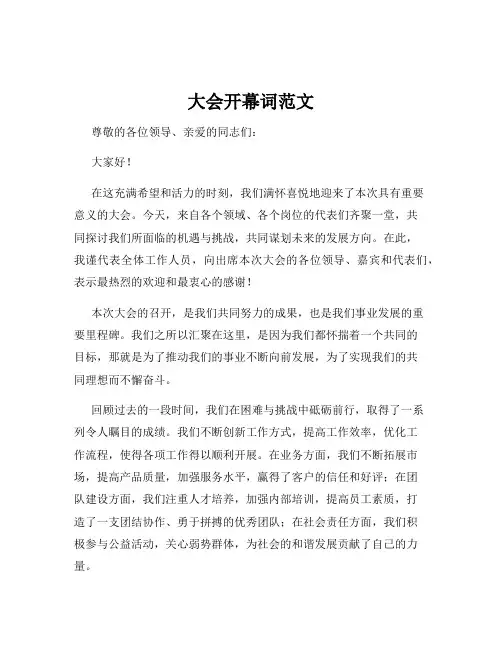 大会开幕词范文

尊敬的各位领导、亲爱的同志们：

大家好！

在这充满希望和活力的时刻，我们满怀喜悦地迎来了本次具有重要意义的大会。今天，来自各个领域、各个岗位的代表们齐聚一堂，共同探讨我们所面临的机遇与挑战，共同谋划未来的发展方向。在此，我谨代表全体工作人员，向出席本次大会的各位领导、嘉宾和代表们，表示最热烈的欢迎和最衷心的感谢！

本次大会的召开，是我们共同努力的成果，也是我们事业发展的重要里程碑。我们之所以汇聚在这里，是因为我们都怀揣着一个共同的目标，那就是为了推动我们的事业不断向前发展，为了实现我们的共同理想而不懈奋斗。

回顾过去的一段时间，我们在困难与挑战中砥砺前行，取得了一系列令人瞩目的成绩。我们不断创新工作方式，提高工作效率，优化工作流程，使得各项工作得以顺利开展。在业务方面，我们不断拓展市场，提高产品质量，加强服务水平，赢得了客户的信任和好评；在团队建设方面，我们注重人才培养，加强内部培训，提高员工素质，打造了一支团结协作、勇于拼搏的优秀团队；在社会责任方面，我们积极参与公益活动，关心弱势群体，为社会的和谐发展贡献了自己的力量。